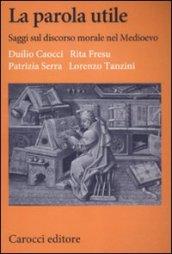 La parola utile

Saggi sul discorso morale nel Medioevo

Duilio Caocci   Rita Fresu
Patrizia Serra   Lorenzo Tanzini

Carocci editore